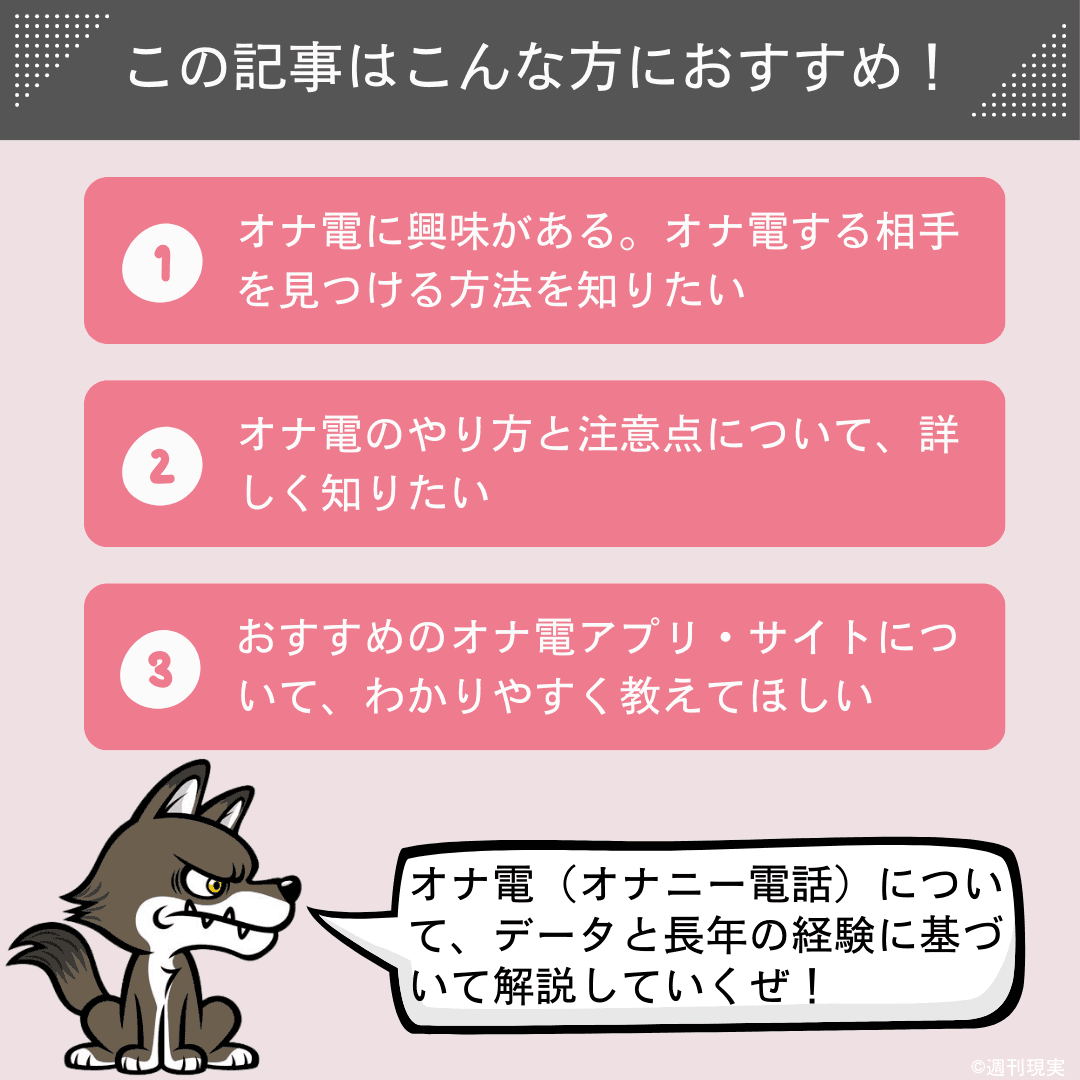 この記事はこんな方におすすめ！

1 オナ電に興味がある。オナ電する相手を見つける方法を知りたい

2 オナ電のやり方と注意点について、詳しく知りたい

3 おすすめのオナ電アプリ・サイトについて、わかりやすく教えてほしい

オナ電（オナニー電話）について、データと長年の経験に基づいて解説していくぜ！

©週刊現実